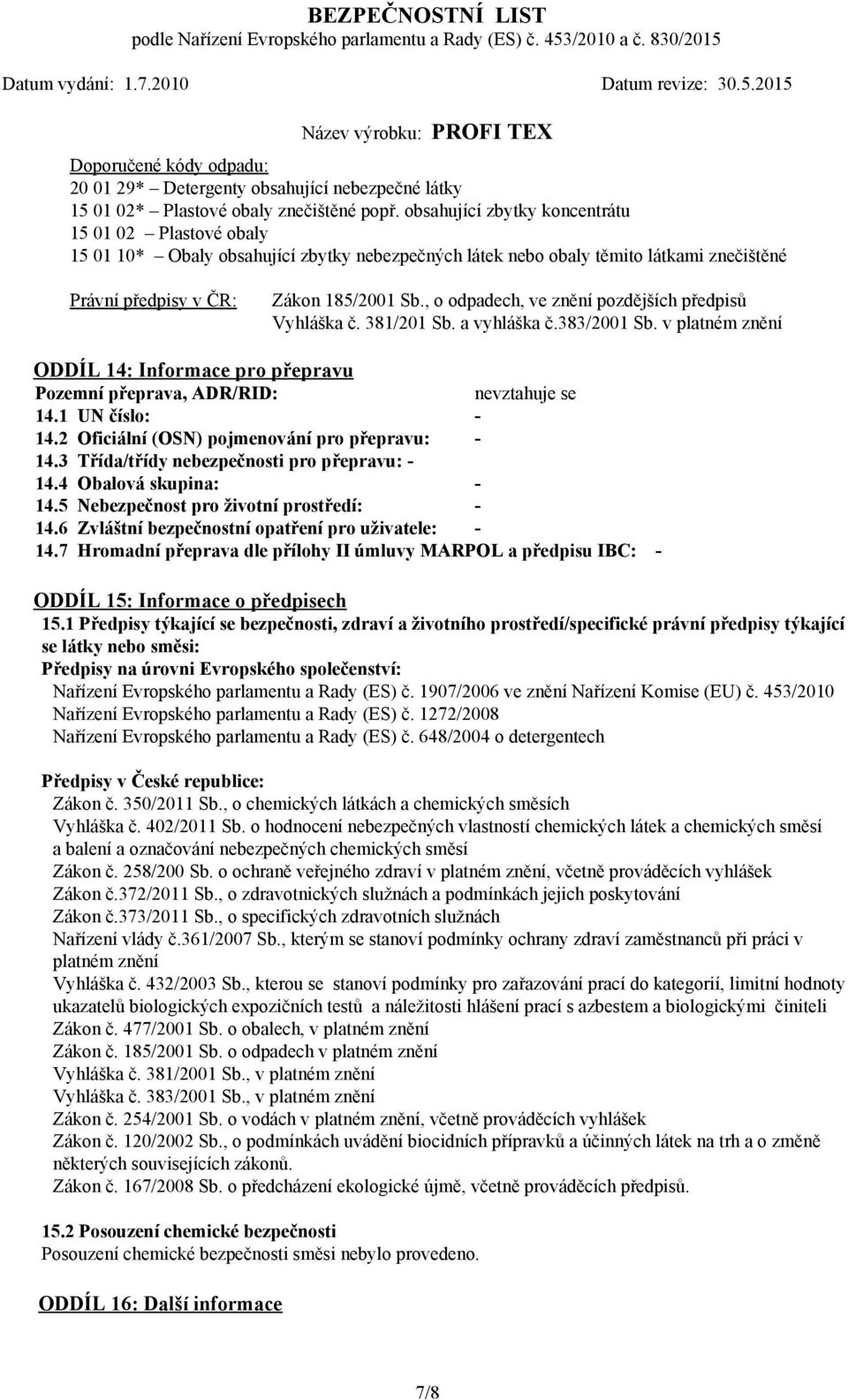 BEZPEČNOSTNÍ LIST
podle Nařízení Evropského parlamentu a Rady (ES) č. 453/2010 a č. 830/2015

Datum vydání: 1.7.2010 Datum revize: 30.5.2015

Název výrobku: PROFI TEX

Doporučené kódy odpadu:
20 01 29* – Detergenty obsahující nebezpečné látky
15 01 02* – Plastové obaly znečištěné popř. obsahující zbytky koncentrátu
15 01 02 – Plastové obaly
15 01 10* – Obaly obsahující zbytky nebezpečných látek nebo obaly těmito látkami znečištěné

Právní předpisy v ČR: Zákon 185/2001 Sb., o odpadech, ve znění pozdějších předpisů Vyhláška č. 381/201 Sb. a vyhláška č.383/2001 Sb. v platném znění

ODDÍL 14: Informace pro přepravu
Pozemní přeprava, ADR/RID: nevztahuje se
14.1 UN číslo: -
14.2 Oficiální (OSN) pojmenování pro přepravu: -
14.3 Třída/třídy nebezpečnosti pro přepravu: -
14.4 Obalová skupina: -
14.5 Nebezpečnost pro životní prostředí: -
14.6 Zvláštní bezpečnostní opatření pro uživatele: -
14.7 Hromadní přeprava dle přílohy II úmluvy MARPOL a předpisu IBC: -

ODDÍL 15: Informace o předpisech
15.1 Předpisy týkající se bezpečnosti, zdraví a životního prostředí/specifické právní předpisy týkající se látky nebo směsi:
Předpisy na úrovni Evropského společenství:
Nařízení Evropského parlamentu a Rady (ES) č. 1907/2006 ve znění Nařízení Komise (EU) č. 453/2010
Nařízení Evropského parlamentu a Rady (ES) č. 1272/2008
Nařízení Evropského parlamentu a Rady (ES) č. 648/2004 o detergentech

Předpisy v České republice:
Zákon č. 350/2011 Sb., o chemických látkách a chemických směsích
Vyhláška č. 402/2011 Sb. o hodnocení nebezpečných vlastností chemických látek a chemických směsí a balení a označování nebezpečných chemických směsí
Zákon č. 258/200 Sb. o ochraně veřejného zdraví v platném znění, včetně prováděcích vyhlášek
Zákon č.372/2011 Sb., o zdravotnických službách a podmínkách jejich poskytování
Zákon č.373/2011 Sb., o specifických zdravotních službách
Nařízení vlády č.361/2007 Sb., kterým se stanoví podmínky ochrany zdraví zaměstnanců při práci v platném znění
Vyhláška č. 432/2003 Sb., kterou se stanoví podmínky pro zařazování prací do kategorií, limitní hodnoty ukazatelů biologických expozičních testů a náležitosti hlášení prací s azbestem a biologickými činiteli
Zákon č. 477/2001 Sb. o obalech, v platném znění
Zákon č. 185/2001 Sb. o odpadech v platném znění
Vyhláška č. 381/2001 Sb., v platném znění
Vyhláška č. 383/2001 Sb., v platném znění
Zákon č. 254/2001 Sb. o vodách v platném znění, včetně prováděcích vyhlášek
Zákon č. 120/2002 Sb., o podmínkách uvádění biocidních přípravků a účinných látek na trh a o změně některých souvisejících zákonů.
Zákon č. 167/2008 Sb. o předcházení ekologické újmě, včetně prováděcích předpisů.

15.2 Posouzení chemické bezpečnosti
Posouzení chemické bezpečnosti směsi nebylo provedeno.

ODDÍL 16: Další informace

7/8